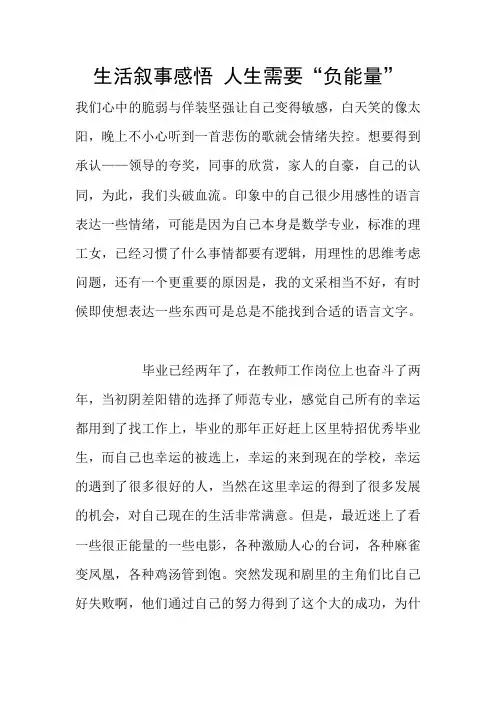 生活叙事感悟 人生需要“负能量”

我们心中的脆弱与佯装坚强让自己变得敏感，白天笑的像太阳，晚上不小心听到一首悲伤的歌就会情绪失控。想要得到承认——领导的夸奖，同事的欣赏，家人的自豪，自己的认同，为此，我们头破血流。印象中的自己很少用感性的语言表达一些情绪，可能是因为自己本身是数学专业，标准的理工女，已经习惯了什么事情都要有逻辑，用理性的思维考虑问题，还有一个更重要的原因是，我的文采相当不好，有时候即使想表达一些东西可是总是不能找到合适的语言文字。

毕业已经两年了，在教师工作岗位上也奋斗了两年，当初阴差阳错的选择了师范专业，感觉自己所有的幸运都用到了找工作上，毕业的那年正好赶上区里特招优秀毕业生，而自己也幸运的被选上，幸运的来到现在的学校，幸运的遇到了很多很好的人，当然在这里幸运的得到了很多发展的机会，对自己现在的生活非常满意。但是，最近迷上了看一些很正能量的一些电影，各种激励人心的台词，各种麻雀变凤凰，各种鸡汤管到饱。突然发现和剧里的主角们比自己好失败啊，他们通过自己的努力得到了这个大的成功，为什